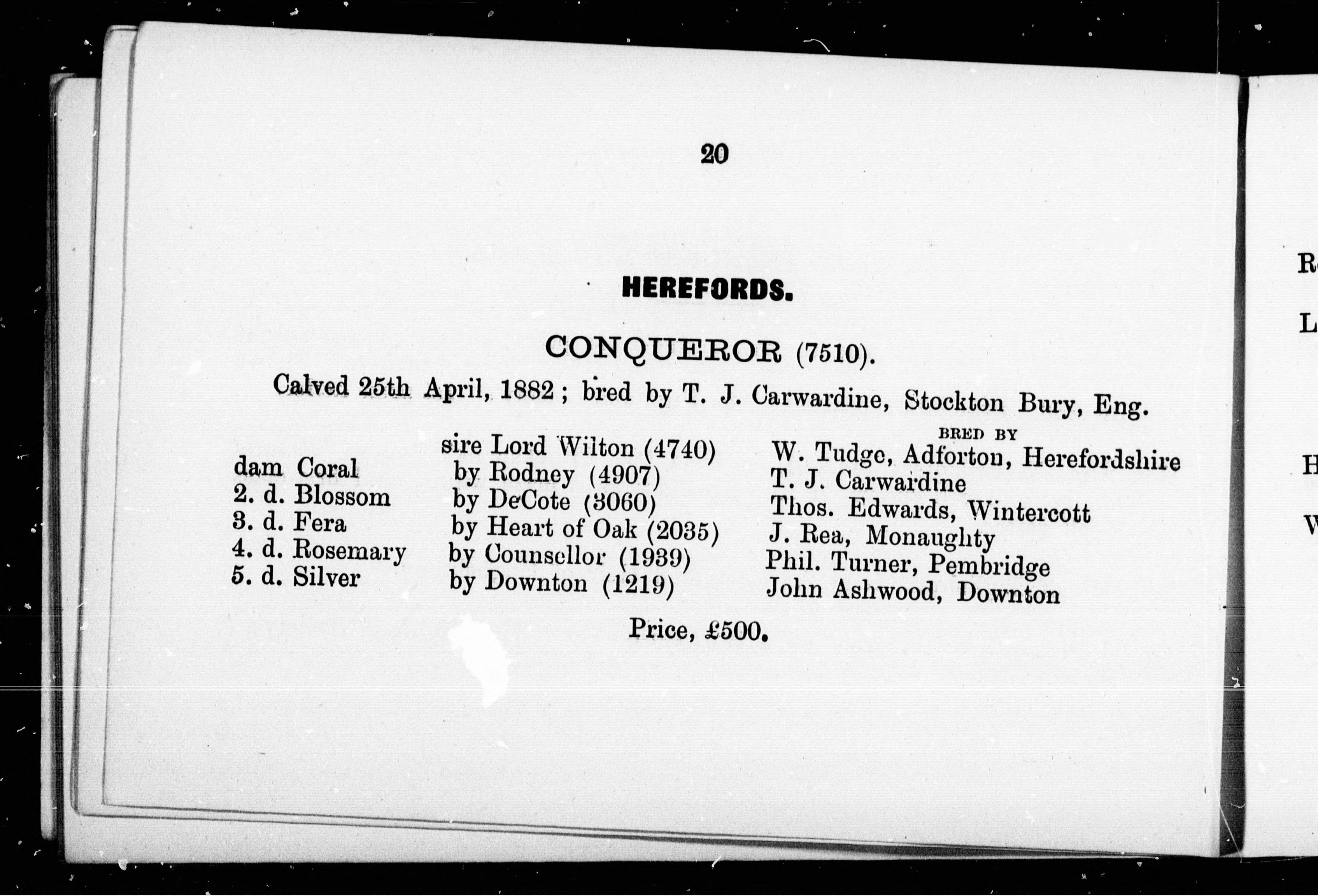 20

HEREFORDS.

CONQUEROR (7510).

Calved 25th April, 1882; bred by T. J. Carwardine, Stockton Bury, Eng.

| | | BRED BY |
|---|---|---|
| | sire Lord Wilton (4740) | W. Tudge, Adforton, Herefordshire |
| dam Coral | by Rodney (4907) | T. J. Carwardine |
| 2. d. Blossom | by DeCote (3060) | Thos. Edwards, Wintercott |
| 3. d. Fera | by Heart of Oak (2035) | J. Rea, Monaughty |
| 4. d. Rosemary | by Counsellor (1939) | Phil. Turner, Pembridge |
| 5. d. Silver | by Downton (1219) | John Ashwood, Downton |

Price, £500.

R
L
H
W